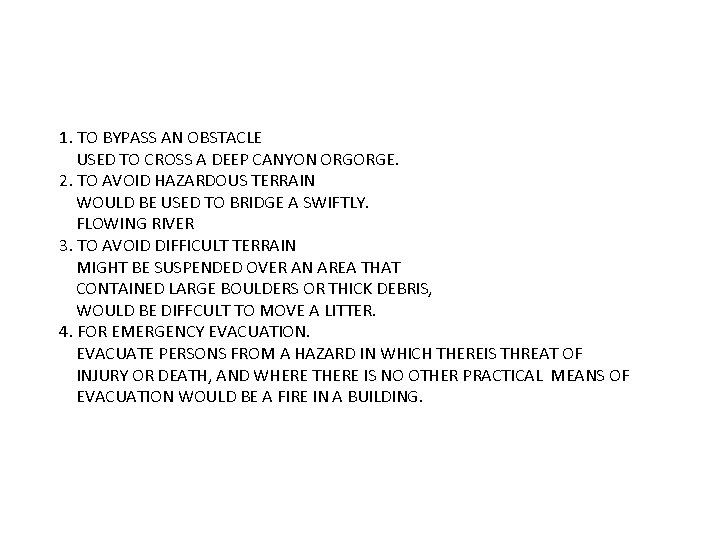 1. TO BYPASS AN OBSTACLE
USED TO CROSS A DEEP CANYON ORGORGE.
2. TO AVOID HAZARDOUS TERRAIN
WOULD BE USED TO BRIDGE A SWIFTLY.
FLOWING RIVER
3. TO AVOID DIFFICULT TERRAIN
MIGHT BE SUSPENDED OVER AN AREA THAT
CONTAINED LARGE BOULDERS OR THICK DEBRIS,
WOULD BE DIFFCULT TO MOVE A LITTER.
4. FOR EMERGENCY EVACUATION.
EVACUATE PERSONS FROM A HAZARD IN WHICH THEREIS THREAT OF INJURY OR DEATH, AND WHERE THERE IS NO OTHER PRACTICAL MEANS OF EVACUATION WOULD BE A FIRE IN A BUILDING.